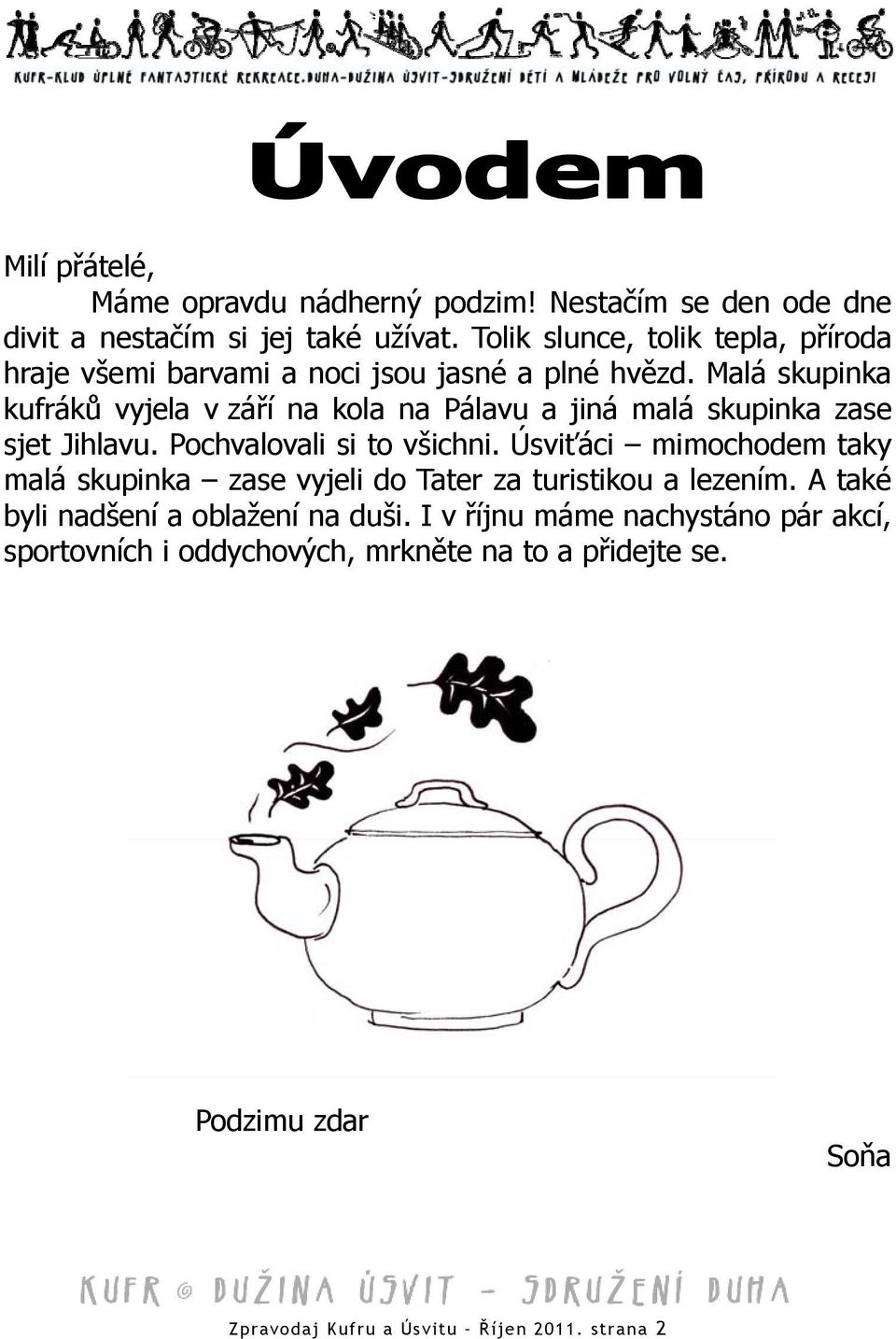 KUFR-KLUB ÚPLNĚ FANTASTICKÉ REKREACE.DUHA-DUŽINA ÚSVIT-SDRUŽENÍ DĚTÍ A MLÁDEŽE PRO VOLNÝ ČAS, PŘÍRODU A RECESI

Úvodem

Milí přátelé,

Máme opravdu nádherný podzim! Nestačím se den ode dne divit a nestačím si jej také užívat. Tolik slunce, tolik tepla, příroda hraje všemi barvami a noci jsou jasné a plné hvězd. Malá skupinka kufráků vyjela v září na kola na Pálavu a jiná malá skupinka zase sjet Jihlavu. Pochvalovali si to všichni. Úsviťáci – mimochodem taky malá skupinka – zase vyjeli do Tater za turistikou a lezením. A také byli nadšení a oblažení na duši. I v říjnu máme nachystáno pár akcí, sportovních i oddychových, mrkněte na to a přidejte se.

Podzimu zdar

Soňa

KUFR © DUŽINA ÚSVIT – SDRUŽENÍ DUHA

Zpravodaj Kufru a Úsvitu - Říjen 2011. strana 2